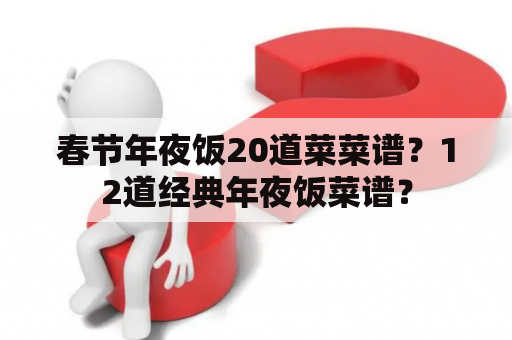 春节年夜饭20道菜菜谱？12道经典年夜饭菜谱？